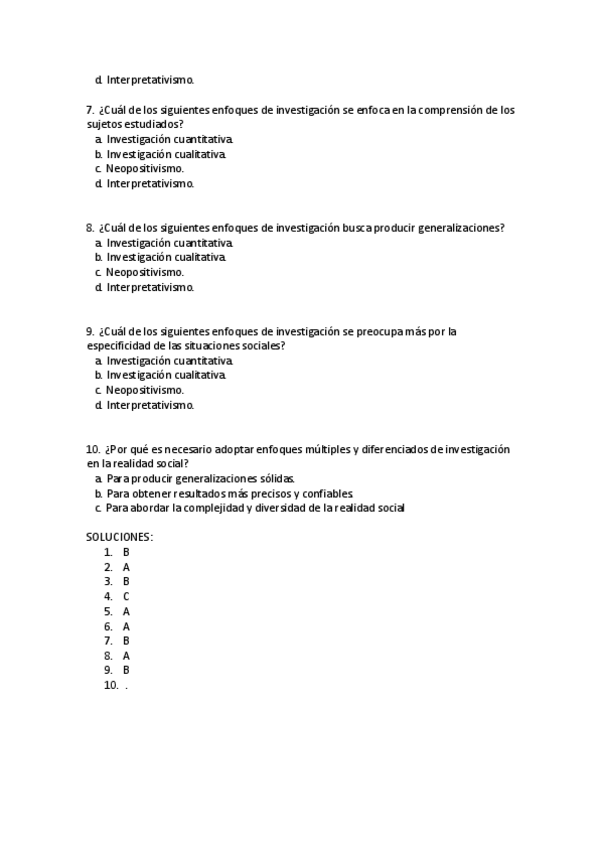 d. Interpretativismo.

7. ¿Cuál de los siguientes enfoques de investigación se enfoca en la comprensión de los sujetos estudiados?
a. Investigación cuantitativa.
b. Investigación cualitativa.
c. Neopositivismo.
d. Interpretativismo.

8. ¿Cuál de los siguientes enfoques de investigación busca producir generalizaciones?
a. Investigación cuantitativa.
b. Investigación cualitativa.
c. Neopositivismo.
d. Interpretativismo.

9. ¿Cuál de los siguientes enfoques de investigación se preocupa más por la especificidad de las situaciones sociales?
a. Investigación cuantitativa.
b. Investigación cualitativa.
c. Neopositivismo.
d. Interpretativismo.

10. ¿Por qué es necesario adoptar enfoques múltiples y diferenciados de investigación en la realidad social?
a. Para producir generalizaciones sólidas.
b. Para obtener resultados más precisos y confiables.
c. Para abordar la complejidad y diversidad de la realidad social

SOLUCIONES:
1. B
2. A
3. B
4. C
5. A
6. A
7. B
8. A
9. B
10. .